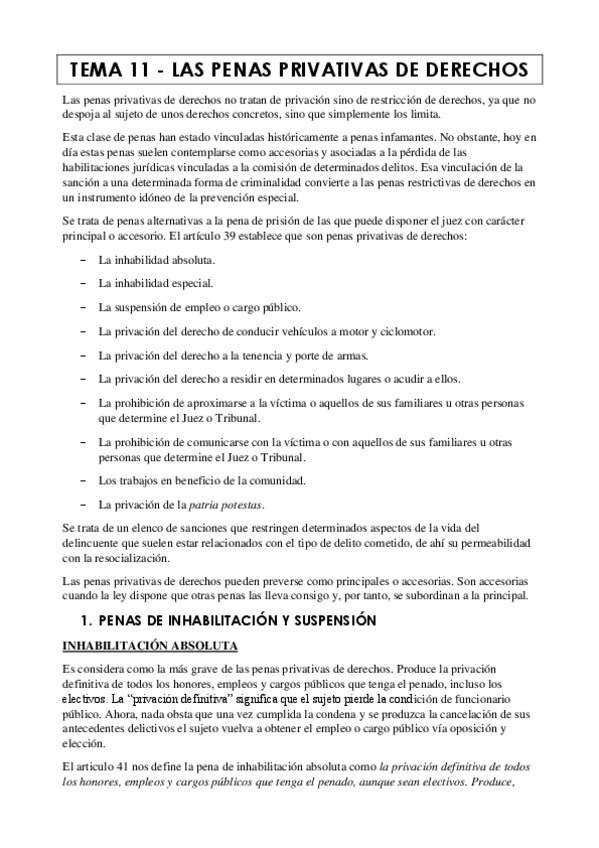 TEMA 11 - LAS PENAS PRIVATIVAS DE DERECHOS

Las penas privativas de derechos no tratan de privación sino de restricción de derechos, ya que no despoja al sujeto de unos derechos concretos, sino que simplemente los limita.

Esta clase de penas han estado vinculadas históricamente a penas infamantes. No obstante, hoy en día estas penas suelen contemplarse como accesorias y asociadas a la pérdida de las habilitaciones jurídicas vinculadas a la comisión de determinados delitos. Esa vinculación de la sanción a una determinada forma de criminalidad convierte a las penas restrictivas de derechos en un instrumento idóneo de la prevención especial.

Se trata de penas alternativas a la pena de prisión de las que puede disponer el juez con carácter principal o accesorio. El artículo 39 establece que son penas privativas de derechos:

– La inhabilidad absoluta.
– La inhabilidad especial.
– La suspensión de empleo o cargo público.
– La privación del derecho de conducir vehículos a motor y ciclomotor.
– La privación del derecho a la tenencia y porte de armas.
– La privación del derecho a residir en determinados lugares o acudir a ellos.
– La prohibición de aproximarse a la víctima o aquellos de sus familiares u otras personas que determine el Juez o Tribunal.
– La prohibición de comunicarse con la víctima o con aquellos de sus familiares u otras personas que determine el Juez o Tribunal.
– Los trabajos en beneficio de la comunidad.
– La privación de la patria potestas.

Se trata de un elenco de sanciones que restringen determinados aspectos de la vida del delincuente que suelen estar relacionados con el tipo de delito cometido, de ahí su permeabilidad con la resocialización.

Las penas privativas de derechos pueden preverse como principales o accesorias. Son accesorias cuando la ley dispone que otras penas las lleva consigo y, por tanto, se subordinan a la principal.

1. PENAS DE INHABILITACIÓN Y SUSPENSIÓN

INHABILITACIÓN ABSOLUTA

Es considera como la más grave de las penas privativas de derechos. Produce la privación definitiva de todos los honores, empleos y cargos públicos que tenga el penado, incluso los electivos. La "privación definitiva" significa que el sujeto pierde la condición de funcionario público. Ahora, nada obsta que una vez cumplida la condena y se produzca la cancelación de sus antecedentes delictivos el sujeto vuelva a obtener el empleo o cargo público vía oposición y elección.

El articulo 41 nos define la pena de inhabilitación absoluta como la privación definitiva de todos los honores, empleos y cargos públicos que tenga el penado, aunque sean electivos. Produce,